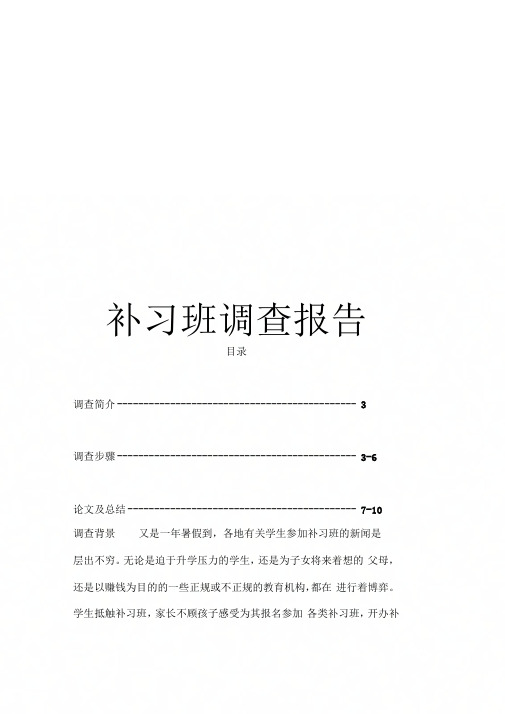 补习班调查报告

目录

调查简介-------------------------------------------- 3

调查步骤-------------------------------------------- 3-6

论文及总结------------------------------------------ 7-10

调查背景　　又是一年暑假到，各地有关学生参加补习班的新闻是层出不穷。无论是迫于升学压力的学生，还是为子女将来着想的 父母，还是以赚钱为目的的一些正规或不正规的教育机构，都在 进行着博弈。学生抵触补习班，家长不顾孩子感受为其报名参加 各类补习班，开办补